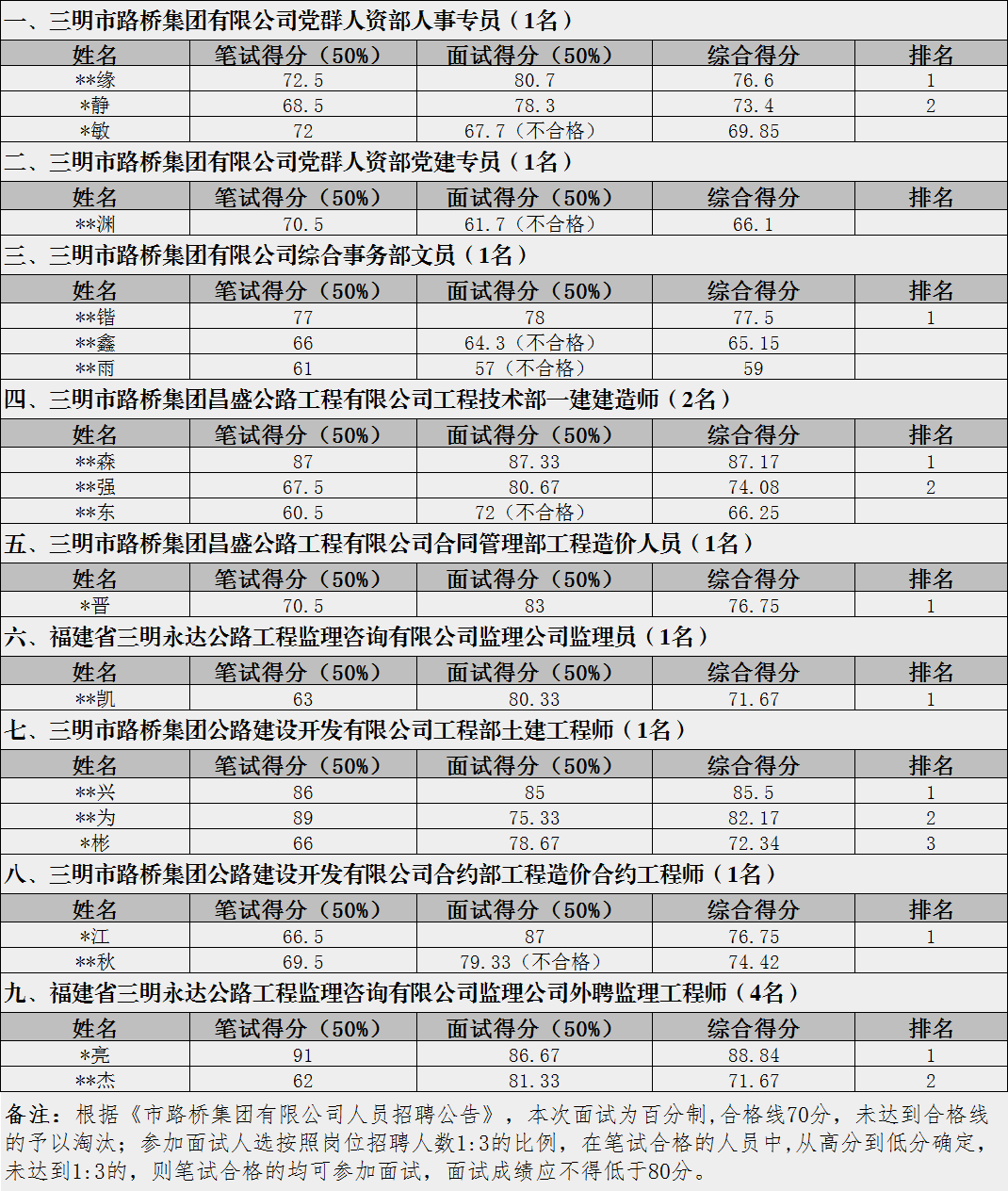 一、三明市路桥集团有限公司党群人资部人事专员（1名）

| 姓名 | 笔试得分（50%） | 面试得分（50%） | 综合得分 | 排名 |
|---|---|---|---|---|
| **缘 | 72.5 | 80.7 | 76.6 | 1 |
| *静 | 68.5 | 78.3 | 73.4 | 2 |
| *敏 | 72 | 67.7（不合格） | 69.85 | |

二、三明市路桥集团有限公司党群人资部党建专员（1名）

| 姓名 | 笔试得分（50%） | 面试得分（50%） | 综合得分 | 排名 |
|---|---|---|---|---|
| **渊 | 70.5 | 61.7（不合格） | 66.1 | |

三、三明市路桥集团有限公司综合事务部文员（1名）

| 姓名 | 笔试得分（50%） | 面试得分（50%） | 综合得分 | 排名 |
|---|---|---|---|---|
| **锴 | 77 | 78 | 77.5 | 1 |
| **鑫 | 66 | 64.3（不合格） | 65.15 | |
| **雨 | 61 | 57（不合格） | 59 | |

四、三明市路桥集团昌盛公路工程有限公司工程技术部一建建造师（2名）

| 姓名 | 笔试得分（50%） | 面试得分（50%） | 综合得分 | 排名 |
|---|---|---|---|---|
| **森 | 87 | 87.33 | 87.17 | 1 |
| **强 | 67.5 | 80.67 | 74.08 | 2 |
| **东 | 60.5 | 72（不合格） | 66.25 | |

五、三明市路桥集团昌盛公路工程有限公司合同管理部工程造价人员（1名）

| 姓名 | 笔试得分（50%） | 面试得分（50%） | 综合得分 | 排名 |
|---|---|---|---|---|
| *晋 | 70.5 | 83 | 76.75 | 1 |

六、福建省三明永达公路工程监理咨询有限公司监理公司监理员（1名）

| 姓名 | 笔试得分（50%） | 面试得分（50%） | 综合得分 | 排名 |
|---|---|---|---|---|
| **凯 | 63 | 80.33 | 71.67 | 1 |

七、三明市路桥集团公路建设开发有限公司工程部土建工程师（1名）

| 姓名 | 笔试得分（50%） | 面试得分（50%） | 综合得分 | 排名 |
|---|---|---|---|---|
| **兴 | 86 | 85 | 85.5 | 1 |
| **为 | 89 | 75.33 | 82.17 | 2 |
| *彬 | 66 | 78.67 | 72.34 | 3 |

八、三明市路桥集团公路建设开发有限公司合约部工程造价合约工程师（1名）

| 姓名 | 笔试得分（50%） | 面试得分（50%） | 综合得分 | 排名 |
|---|---|---|---|---|
| *江 | 66.5 | 87 | 76.75 | 1 |
| **秋 | 69.5 | 79.33（不合格） | 74.42 | |

九、福建省三明永达公路工程监理咨询有限公司监理公司外聘监理工程师（4名）

| 姓名 | 笔试得分（50%） | 面试得分（50%） | 综合得分 | 排名 |
|---|---|---|---|---|
| *亮 | 91 | 86.67 | 88.84 | 1 |
| **杰 | 62 | 81.33 | 71.67 | 2 |

备注：根据《市路桥集团有限公司人员招聘公告》，本次面试为百分制，合格线70分，未达到合格线的予以淘汰；参加面试人选按照岗位招聘人数1:3的比例，在笔试合格的人员中，从高分到低分确定，未达到1:3的，则笔试合格的均可参加面试，面试成绩应不得低于80分。